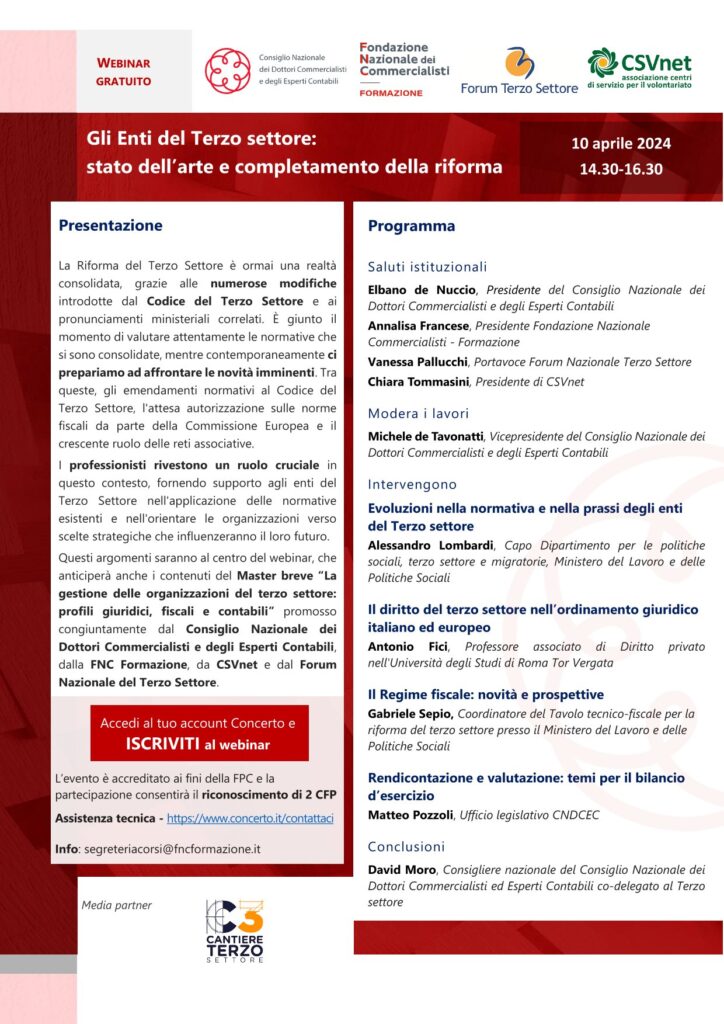 WEBINAR GRATUITO

Consiglio Nazionale dei Dottori Commercialisti e degli Esperti Contabili

Fondazione Nazionale dei Commercialisti FORMAZIONE

Forum Terzo Settore

CSVnet associazione centri di servizio per il volontariato

Gli Enti del Terzo settore: stato dell'arte e completamento della riforma

10 aprile 2024
14.30-16.30

Presentazione

La Riforma del Terzo Settore è ormai una realtà consolidata, grazie alle numerose modifiche introdotte dal Codice del Terzo Settore e ai pronunciamenti ministeriali correlati. È giunto il momento di valutare attentamente le normative che si sono consolidate, mentre contemporaneamente ci prepariamo ad affrontare le novità imminenti. Tra queste, gli emendamenti normativi al Codice del Terzo Settore, l'attesa autorizzazione sulle norme fiscali da parte della Commissione Europea e il crescente ruolo delle reti associative.

I professionisti rivestono un ruolo cruciale in questo contesto, fornendo supporto agli enti del Terzo Settore nell'applicazione delle normative esistenti e nell'orientare le organizzazioni verso scelte strategiche che influenzeranno il loro futuro.

Questi argomenti saranno al centro del webinar, che anticiperà anche i contenuti del Master breve "La gestione delle organizzazioni del terzo settore: profili giuridici, fiscali e contabili" promosso congiuntamente dal Consiglio Nazionale dei Dottori Commercialisti e degli Esperti Contabili, dalla FNC Formazione, da CSVnet e dal Forum Nazionale del Terzo Settore.

Accedi al tuo account Concerto e ISCRIVITI al webinar

L'evento è accreditato ai fini della FPC e la partecipazione consentirà il riconoscimento di 2 CFP

Assistenza tecnica - https://www.concerto.it/contattaci

Info: segreteriacorsi@fncformazione.it

Media partner

CANTIERE TERZO SETTORE

Programma

Saluti istituzionali

Elbano de Nuccio, Presidente del Consiglio Nazionale dei Dottori Commercialisti e degli Esperti Contabili

Annalisa Francese, Presidente Fondazione Nazionale Commercialisti - Formazione

Vanessa Pallucchi, Portavoce Forum Nazionale Terzo Settore

Chiara Tommasini, Presidente di CSVnet

Modera i lavori

Michele de Tavonatti, Vicepresidente del Consiglio Nazionale dei Dottori Commercialisti e degli Esperti Contabili

Intervengono

Evoluzioni nella normativa e nella prassi degli enti del Terzo settore

Alessandro Lombardi, Capo Dipartimento per le politiche sociali, terzo settore e migratorie, Ministero del Lavoro e delle Politiche Sociali

Il diritto del terzo settore nell'ordinamento giuridico italiano ed europeo

Antonio Fici, Professore associato di Diritto privato nell'Università degli Studi di Roma Tor Vergata

Il Regime fiscale: novità e prospettive

Gabriele Sepio, Coordinatore del Tavolo tecnico-fiscale per la riforma del terzo settore presso il Ministero del Lavoro e delle Politiche Sociali

Rendicontazione e valutazione: temi per il bilancio d'esercizio

Matteo Pozzoli, Ufficio legislativo CNDCEC

Conclusioni

David Moro, Consigliere nazionale del Consiglio Nazionale dei Dottori Commercialisti ed Esperti Contabili co-delegato al Terzo settore